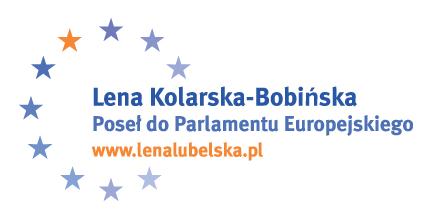 Lena Kolarska-Bobińska
Poseł do Parlamentu Europejskiego
www.lenalubelska.pl